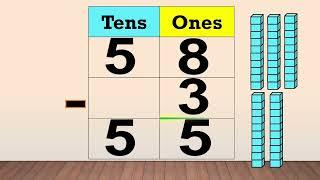 | Tens | Ones |
|---|---|
| 5 | 8 |
| | 3 |
| 5 | 5 |

-